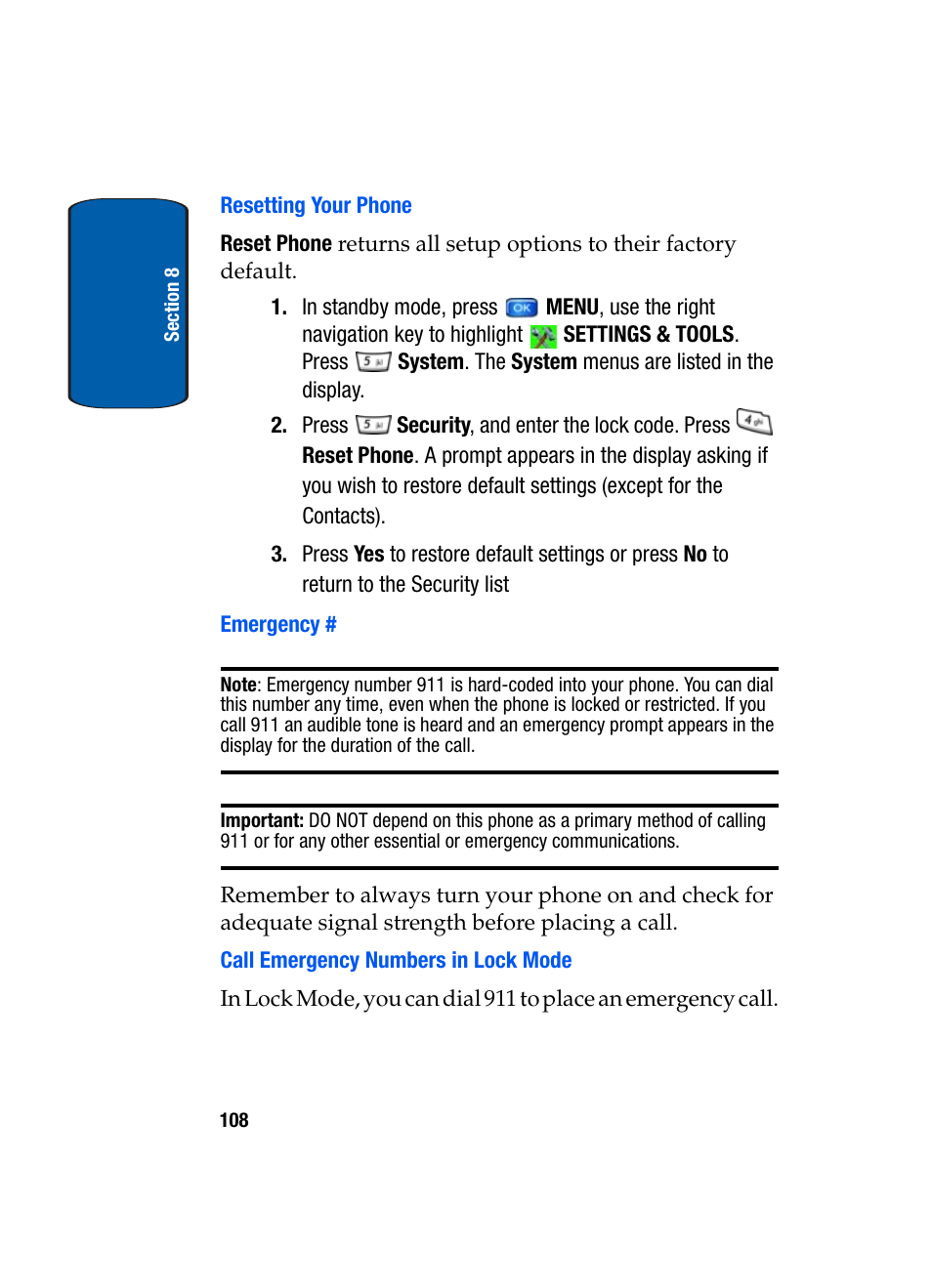 Section 8

Resetting Your Phone

Reset Phone returns all setup options to their factory default.

1. In standby mode, press OK MENU, use the right navigation key to highlight SETTINGS & TOOLS. Press 5 System. The System menus are listed in the display.

2. Press 5 Security, and enter the lock code. Press 4 Reset Phone. A prompt appears in the display asking if you wish to restore default settings (except for the Contacts).

3. Press Yes to restore default settings or press No to return to the Security list

Emergency #

Note: Emergency number 911 is hard-coded into your phone. You can dial this number any time, even when the phone is locked or restricted. If you call 911 an audible tone is heard and an emergency prompt appears in the display for the duration of the call.

Important: DO NOT depend on this phone as a primary method of calling 911 or for any other essential or emergency communications.

Remember to always turn your phone on and check for adequate signal strength before placing a call.

Call Emergency Numbers in Lock Mode

In Lock Mode, you can dial 911 to place an emergency call.

108